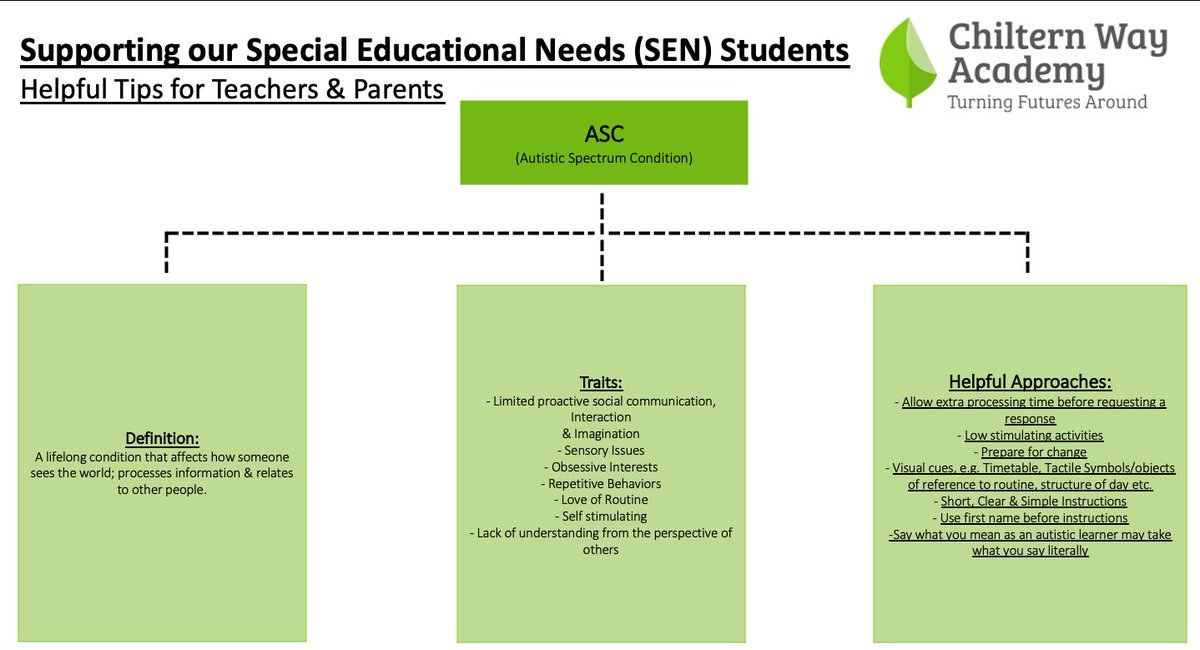 Supporting our Special Educational Needs (SEN) Students
Helpful Tips for Teachers & Parents

Chiltern Way Academy
Turning Futures Around

ASC
(Autistic Spectrum Condition)

Definition:
A lifelong condition that affects how someone sees the world; processes information & relates to other people.

Traits:
- Limited proactive social communication, Interaction
& Imagination
- Sensory Issues
- Obsessive Interests
- Repetitive Behaviors
- Love of Routine
- Self stimulating
- Lack of understanding from the perspective of others

Helpful Approaches:
- Allow extra processing time before requesting a response
- Low stimulating activities
- Prepare for change
- Visual cues, e.g. Timetable, Tactile Symbols/objects of reference to routine, structure of day etc.
- Short, Clear & Simple Instructions
- Use first name before instructions
-Say what you mean as an autistic learner may take what you say literally